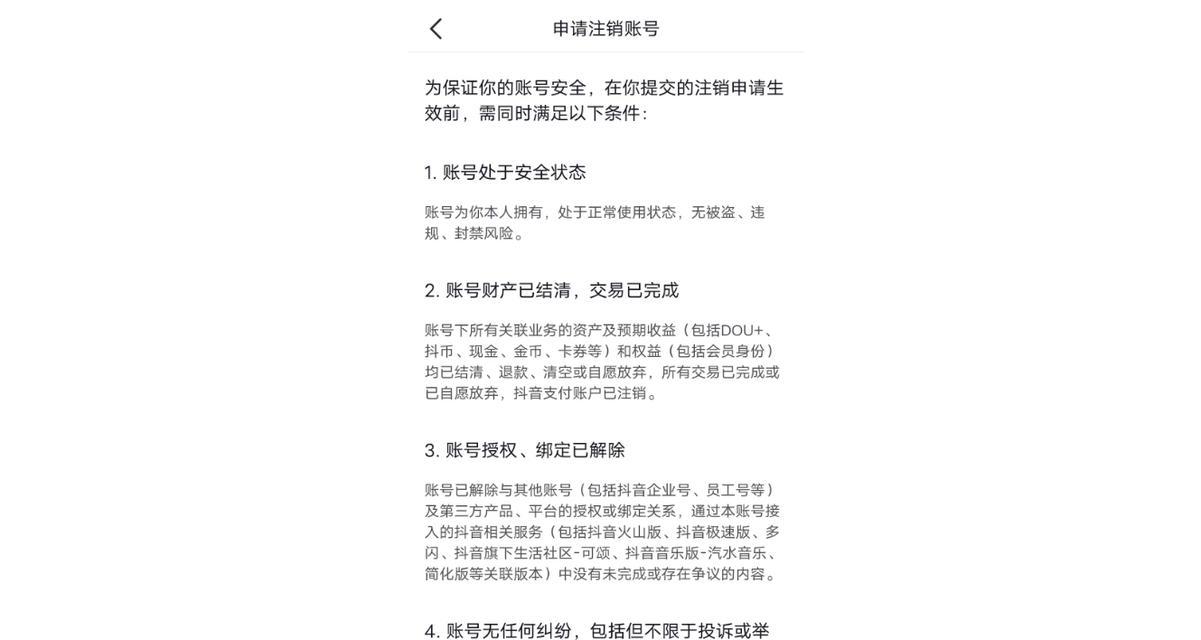 申请注销账号

为保证你的账号安全，在你提交的注销申请生效前，需同时满足以下条件：

1. 账号处于安全状态

账号为你本人拥有，处于正常使用状态，无被盗、违规、封禁风险。

2. 账号财产已结清，交易已完成

账号下所有关联业务的资产及预期收益（包括DOU+、抖币、现金、金币、卡券等）和权益（包括会员身份）均已结清、退款、清空或自愿放弃，所有交易已完成或已自愿放弃，抖音支付账户已注销。

3. 账号授权、绑定已解除

账号已解除与其他账号（包括抖音企业号、员工号等）及第三方产品、平台的授权或绑定关系，通过本账号接入的抖音相关服务（包括抖音火山版、抖音极速版、多闪、抖音旗下生活社区-可颂、抖音音乐版-汽水音乐、简化版等关联版本）中没有未完成或存在争议的内容。

4. 账号无任何纠纷，包括但不限于投诉或举